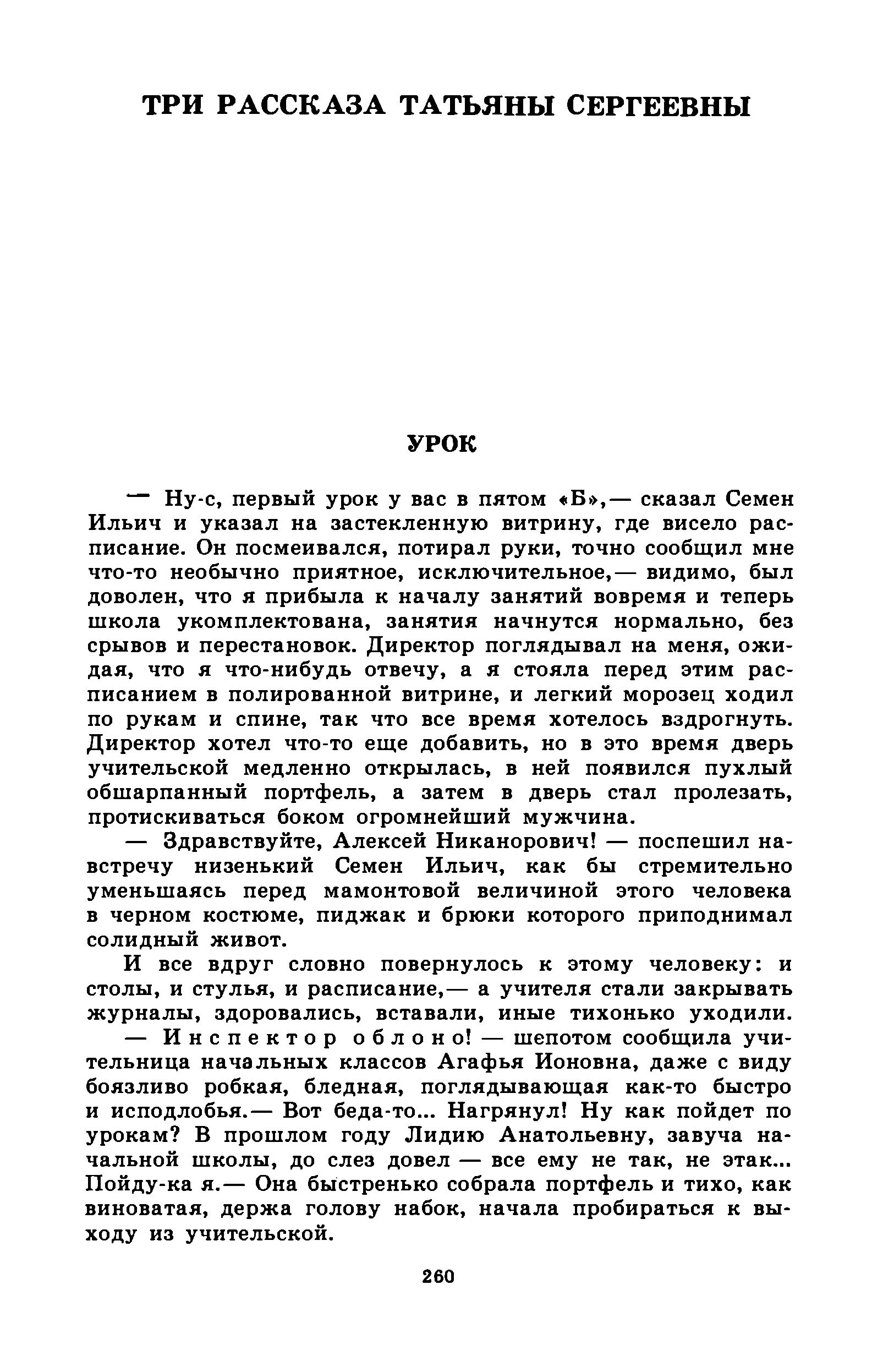 ТРИ РАССКАЗА ТАТЬЯНЫ СЕРГЕЕВНЫ

УРОК

— Ну-с, первый урок у вас в пятом «Б»,— сказал Семен Ильич и указал на застекленную витрину, где висело расписание. Он посмеивался, потирал руки, точно сообщил мне что-то необычно приятное, исключительное,— видимо, был доволен, что я прибыла к началу занятий вовремя и теперь школа укомплектована, занятия начнутся нормально, без срывов и перестановок. Директор поглядывал на меня, ожидая, что я что-нибудь отвечу, а я стояла перед этим расписанием в полированной витрине, и легкий морозец ходил по рукам и спине, так что все время хотелось вздрогнуть. Директор хотел что-то еще добавить, но в это время дверь учительской медленно открылась, в ней появился пухлый обшарпанный портфель, а затем в дверь стал пролезать, протискиваться боком огромнейший мужчина.

— Здравствуйте, Алексей Никанорович! — поспешил навстречу низенький Семен Ильич, как бы стремительно уменьшаясь перед мамонтовой величиной этого человека в черном костюме, пиджак и брюки которого приподнимал солидный живот.

И все вдруг словно повернулось к этому человеку: и столы, и стулья, и расписание,— а учителя стали закрывать журналы, здоровались, вставали, иные тихонько уходили.

— Инспектор облоно! — шепотом сообщила учительница начальных классов Агафья Ионовна, даже с виду боязливо робкая, бледная, поглядывающая как-то быстро и исподлобья.— Вот беда-то... Нагрянул! Ну как пойдет по урокам? В прошлом году Лидию Анатольевну, завуча начальной школы, до слез довел — все ему не так, не этак... Пойду-ка я.— Она быстренько собрала портфель и тихо, как виноватая, держа голову набок, начала пробираться к выходу из учительской.

260